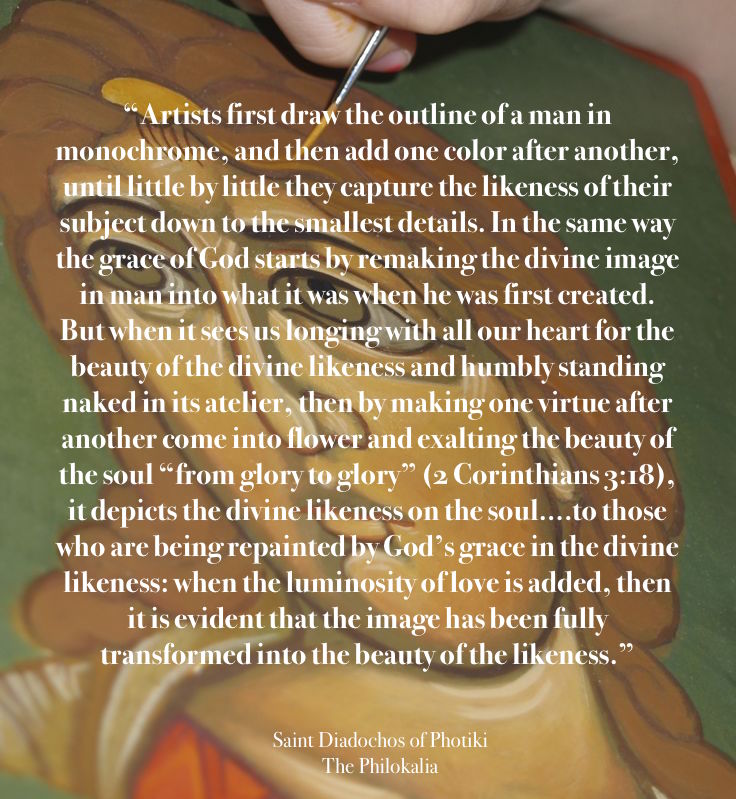 “Artists first draw the outline of a man in monochrome, and then add one color after another, until little by little they capture the likeness of their subject down to the smallest details. In the same way the grace of God starts by remaking the divine image in man into what it was when he was first created. But when it sees us longing with all our heart for the beauty of the divine likeness and humbly standing naked in its atelier, then by making one virtue after another come into flower and exalting the beauty of the soul “from glory to glory” (2 Corinthians 3:18), it depicts the divine likeness on the soul....to those who are being repainted by God’s grace in the divine likeness: when the luminosity of love is added, then it is evident that the image has been fully transformed into the beauty of the likeness.”

Saint Diadochos of Photiki
The Philokalia